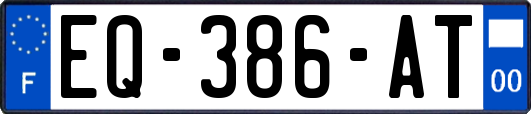 F
EQ-386-AT
00